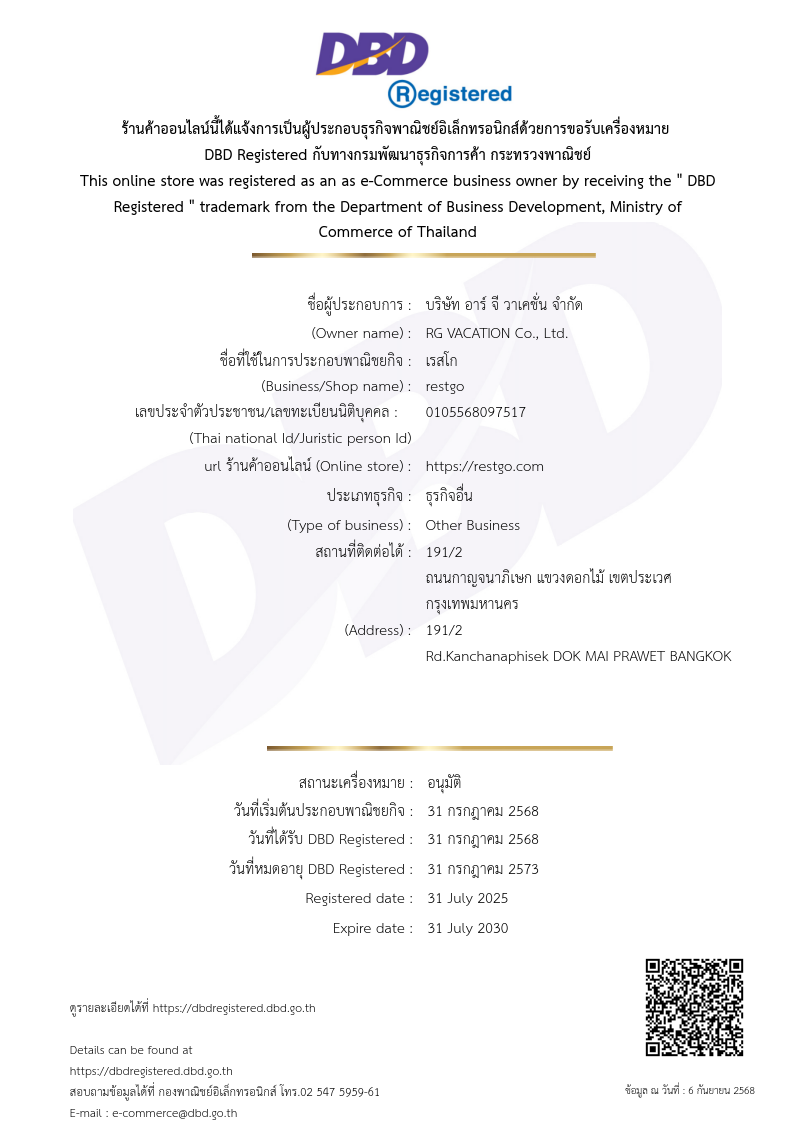 DBD
Registered

ร้านค้าออนไลน์นี้ได้แจ้งการเป็นผู้ประกอบธุรกิจพาณิชย์อิเล็กทรอนิกส์ด้วยการขอรับเครื่องหมาย DBD Registered กับทางกรมพัฒนาธุรกิจการค้า กระทรวงพาณิชย์
This online store was registered as an as e-Commerce business owner by receiving the " DBD Registered " trademark from the Department of Business Development, Ministry of Commerce of Thailand

ชื่อผู้ประกอบการ : บริษัท อาร์ จี วาเคชั่น จำกัด
(Owner name) : RG VACATION Co., Ltd.
ชื่อที่ใช้ในการประกอบพาณิชยกิจ : เรสโก
(Business/Shop name) : restgo
เลขประจำตัวประชาชน/เลขทะเบียนนิติบุคคล : 0105568097517
(Thai national Id/Juristic person Id)
url ร้านค้าออนไลน์ (Online store) : https://restgo.com
ประเภทธุรกิจ : ธุรกิจอื่น
(Type of business) : Other Business
สถานที่ติดต่อได้ : 191/2
ถนนกาญจนาภิเษก แขวงดอกไม้ เขตประเวศ
กรุงเทพมหานคร
(Address) : 191/2
Rd.Kanchanaphisek DOK MAI PRAWET BANGKOK

สถานะเครื่องหมาย : อนุมัติ
วันที่เริ่มต้นประกอบพาณิชยกิจ : 31 กรกฎาคม 2568
วันที่ได้รับ DBD Registered : 31 กรกฎาคม 2568
วันที่หมดอายุ DBD Registered : 31 กรกฎาคม 2573
Registered date : 31 July 2025
Expire date : 31 July 2030

ดูรายละเอียดได้ที่ https://dbdregistered.dbd.go.th

Details can be found at
https://dbdregistered.dbd.go.th
สอบถามข้อมูลได้ที่ กองพาณิชย์อิเล็กทรอนิกส์ โทร.02 547 5959-61
E-mail : e-commerce@dbd.go.th

ข้อมูล ณ วันที่ : 6 กันยายน 2568